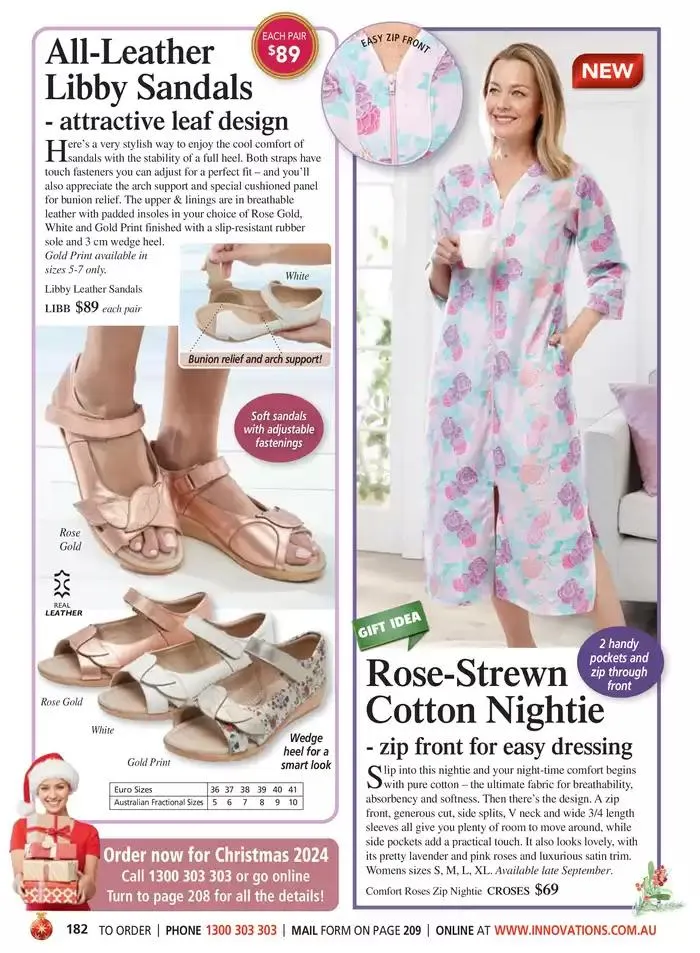 All-Leather Libby Sandals

EACH PAIR $89

- attractive leaf design

Here's a very stylish way to enjoy the cool comfort of sandals with the stability of a full heel. Both straps have touch fasteners you can adjust for a perfect fit – and you'll also appreciate the arch support and special cushioned panel for bunion relief. The upper & linings are in breathable leather with padded insoles in your choice of Rose Gold, White and Gold Print finished with a slip-resistant rubber sole and 3 cm wedge heel. Gold Print available in sizes 5-7 only.

Libby Leather Sandals
LIBB $89 each pair

White

Bunion relief and arch support!

Soft sandals with adjustable fastenings

Rose Gold

REAL LEATHER

Rose Gold

White

Gold Print

Wedge heel for a smart look

| Euro Sizes | 36 | 37 | 38 | 39 | 40 | 41 |
|---|---|---|---|---|---|---|
| Australian Fractional Sizes | 5 | 6 | 7 | 8 | 9 | 10 |

Order now for Christmas 2024
Call 1300 303 303 or go online
Turn to page 208 for all the details!

EASY ZIP FRONT

NEW

GIFT IDEA

2 handy pockets and zip through front

Rose-Strewn Cotton Nightie

- zip front for easy dressing

Slip into this nightie and your night-time comfort begins with pure cotton – the ultimate fabric for breathability, absorbency and softness. Then there's the design. A zip front, generous cut, side splits, V neck and wide 3/4 length sleeves all give you plenty of room to move around, while side pockets add a practical touch. It also looks lovely, with its pretty lavender and pink roses and luxurious satin trim. Womens sizes S, M, L, XL. Available late September.

Comfort Roses Zip Nightie CROSES $69

182 TO ORDER | PHONE 1300 303 303 | MAIL FORM ON PAGE 209 | ONLINE AT WWW.INNOVATIONS.COM.AU